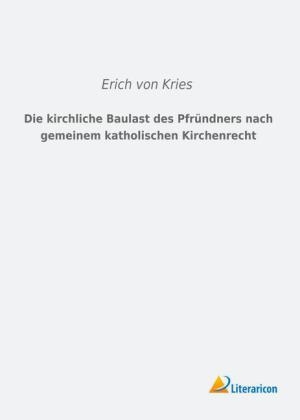 Erich von Kries

Die kirchliche Baulast des Pfründners nach gemeinem katholischen Kirchenrecht

Literaricon